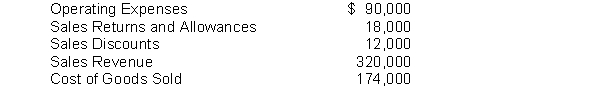 | Operating Expenses | $ 90,000 |
|---|---|
| Sales Returns and Allowances | 18,000 |
| Sales Discounts | 12,000 |
| Sales Revenue | 320,000 |
| Cost of Goods Sold | 174,000 |